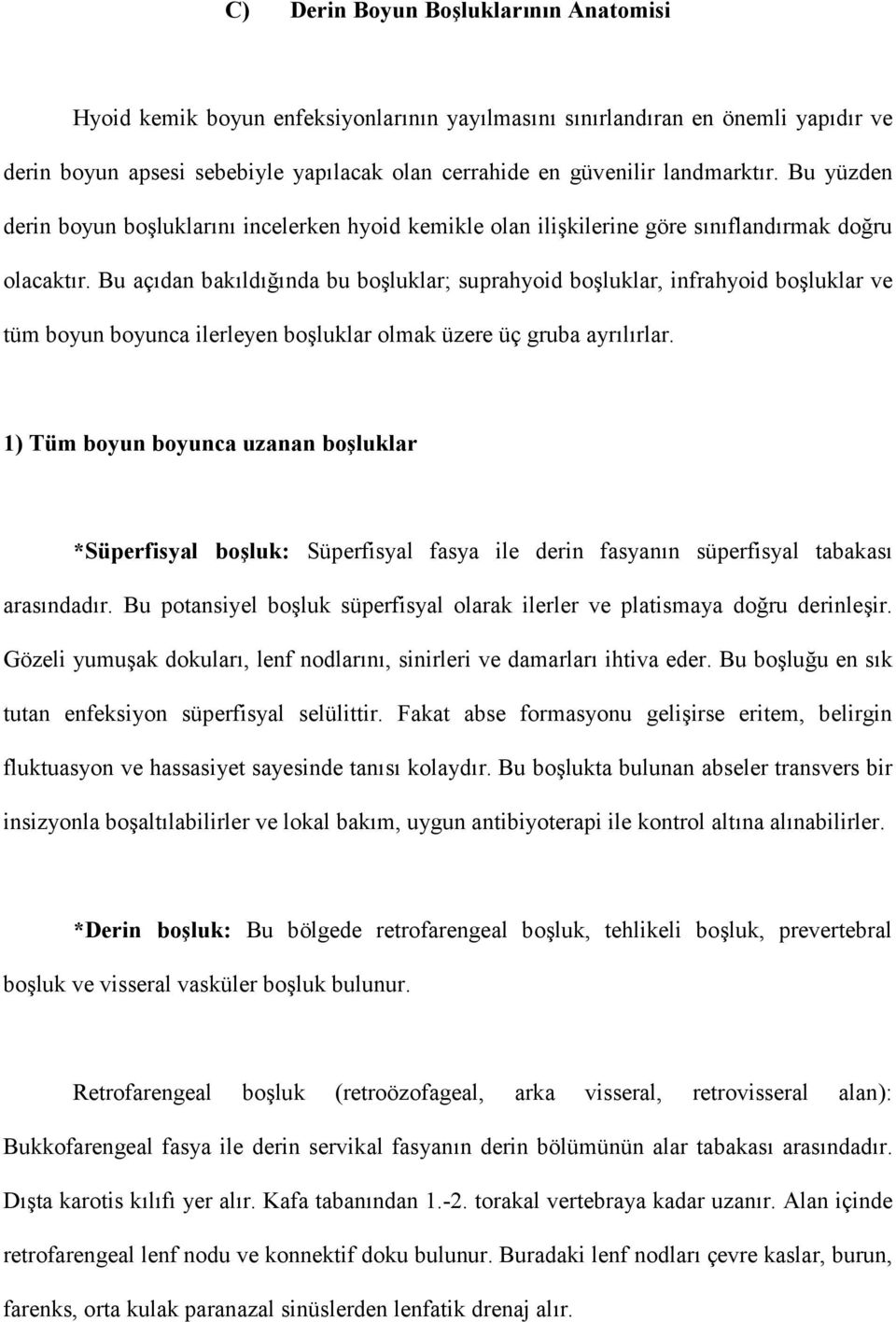 C) Derin Boyun Boşluklarının Anatomisi

Hyoid kemik boyun enfeksiyonlarının yayılmasını sınırlandıran en önemli yapıdır ve derin boyun apsesi sebebiyle yapılacak olan cerrahide en güvenilir landmarktır. Bu yüzden derin boyun boşluklarını incelerken hyoid kemikle olan ilişkilerine göre sınıflandırmak doğru olacaktır. Bu açıdan bakıldığında bu boşluklar; suprahyoid boşluklar, infrahyoid boşluklar ve tüm boyun boyunca ilerleyen boşluklar olmak üzere üç gruba ayrılırlar.

1) Tüm boyun boyunca uzanan boşluklar

*Süperfisyal boşluk: Süperfisyal fasya ile derin fasyanın süperfisyal tabakası arasındadır. Bu potansiyel boşluk süperfisyal olarak ilerler ve platismaya doğru derinleşir. Gözeli yumuşak dokuları, lenf nodlarını, sinirleri ve damarları ihtiva eder. Bu boşluğu en sık tutan enfeksiyon süperfisyal selülittir. Fakat abse formasyonu gelişirse eritem, belirgin fluktuasyon ve hassasiyet sayesinde tanısı kolaydır. Bu boşlukta bulunan abseler transvers bir insizyonla boşaltılabilirler ve lokal bakım, uygun antibiyoterapi ile kontrol altına alınabilirler.

*Derin boşluk: Bu bölgede retrofarengeal boşluk, tehlikeli boşluk, prevertebral boşluk ve visseral vasküler boşluk bulunur.

Retrofarengeal boşluk (retroözofageal, arka visseral, retrovisseral alan): Bukkofarengeal fasya ile derin servikal fasyanın derin bölümünün alar tabakası arasındadır. Dışta karotis kılıfı yer alır. Kafa tabanından 1.-2. torakal vertebraya kadar uzanır. Alan içinde retrofarengeal lenf nodu ve konnektif doku bulunur. Buradaki lenf nodları çevre kaslar, burun, farenks, orta kulak paranazal sinüslerden lenfatik drenaj alır.